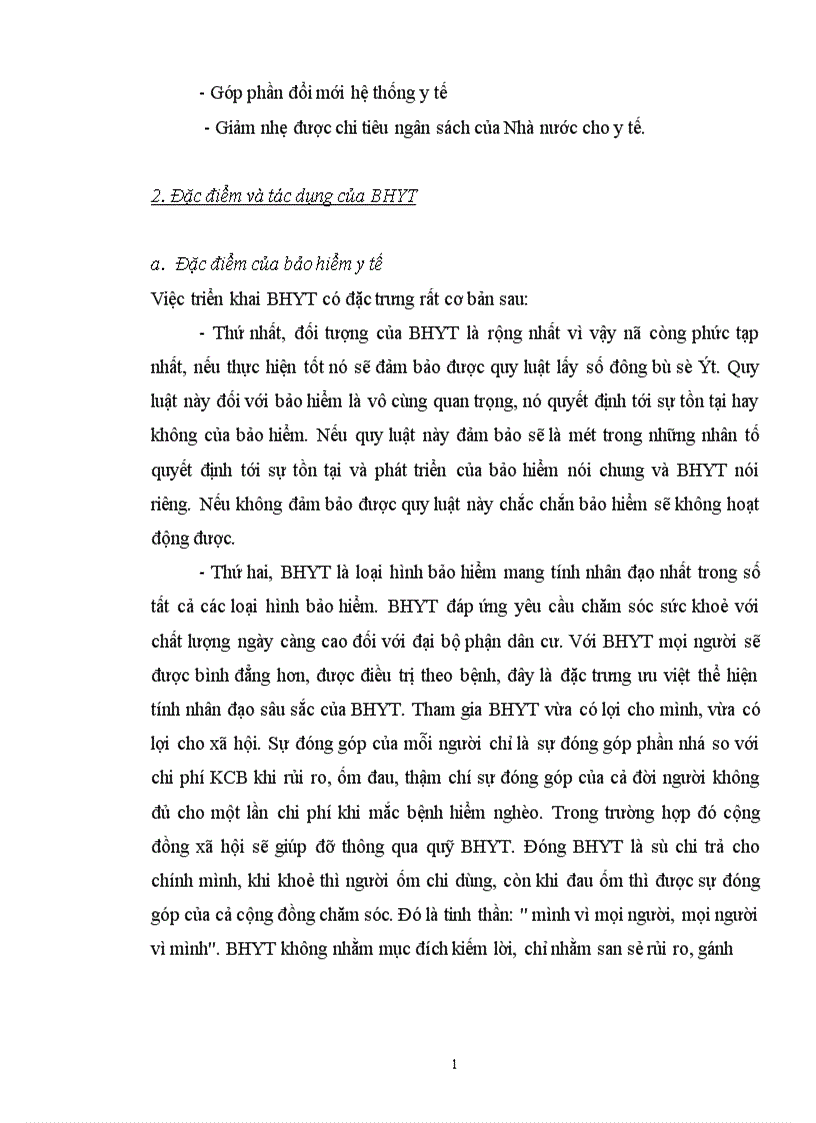 - Góp phần đổi mới hệ thống y tế

- Giảm nhẹ được chi tiêu ngân sách của Nhà nước cho y tế.

2. Đặc điểm và tác dụng của BHYT

a. Đặc điểm của bảo hiểm y tế

Việc triển khai BHYT có đặc trưng rất cơ bản sau:

- Thứ nhất, đối tượng của BHYT là rộng nhất vì vậy nã còng phức tạp nhất, nếu thực hiện tốt nó sẽ đảm bảo được quy luật lấy số đông bù sè Ýt. Quy luật này đối với bảo hiểm là vô cùng quan trọng, nó quyết định tới sự tồn tại hay không của bảo hiểm. Nếu quy luật này đảm bảo sẽ là mét trong những nhân tố quyết định tới sự tồn tại và phát triển của bảo hiểm nói chung và BHYT nói riêng. Nếu không đảm bảo được quy luật này chắc chắn bảo hiểm sẽ không hoạt động được.

- Thứ hai, BHYT là loại hình bảo hiểm mang tính nhân đạo nhất trong số tất cả các loại hình bảo hiểm. BHYT đáp ứng yêu cầu chăm sóc sức khoẻ với chất lượng ngày càng cao đối với đại bộ phận dân cư. Với BHYT mọi người sẽ được bình đẳng hơn, được điều trị theo bệnh, đây là đặc trưng ưu việt thể hiện tính nhân đạo sâu sắc của BHYT. Tham gia BHYT vừa có lợi cho mình, vừa có lợi cho xã hội. Sự đóng góp của mỗi người chỉ là sự đóng góp phần nhá so với chi phí KCB khi rủi ro, ốm đau, thậm chí sự đóng góp của cả đời người không đủ cho một lần chi phí khi mắc bệnh hiểm nghèo. Trong trường hợp đó cộng đồng xã hội sẽ giúp đỡ thông qua quỹ BHYT. Đóng BHYT là sù chi trả cho chính mình, khi khoẻ thì người ốm chi dùng, còn khi đau ốm thì được sự đóng góp của cả cộng đồng chăm sóc. Đó là tinh thần: " mình vì mọi người, mọi người vì mình". BHYT không nhằm mục đích kiếm lời, chỉ nhằm san sẻ rủi ro, gánh

1